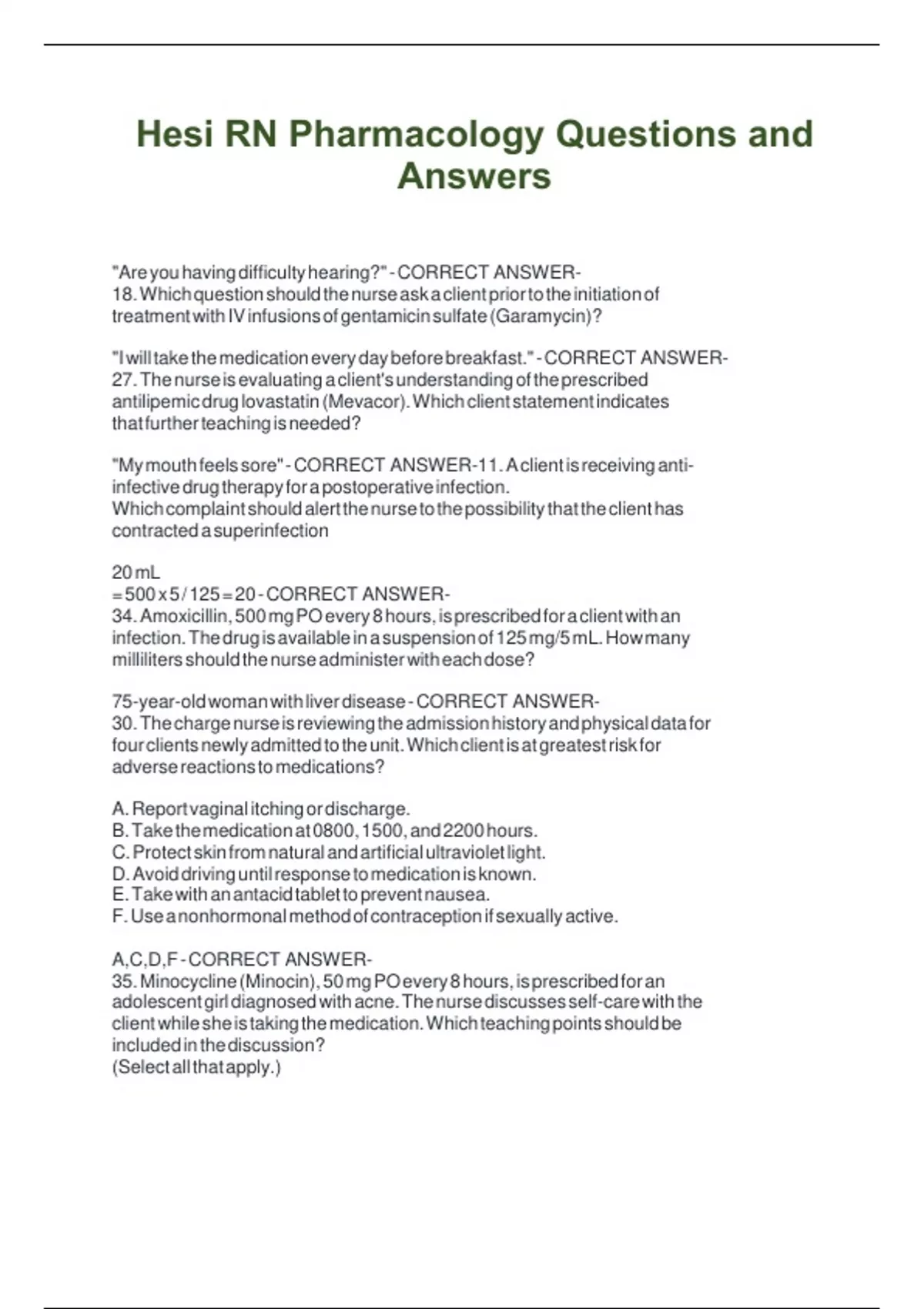 Hesi RN Pharmacology Questions and Answers

"Are you having difficulty hearing?" - CORRECT ANSWER-
18. Which question should the nurse ask a client prior to the initiation of treatment with IV infusions of gentamicin sulfate (Garamycin)?

"I will take the medication every day before breakfast." - CORRECT ANSWER-
27. The nurse is evaluating a client's understanding of the prescribed antilipemic drug lovastatin (Mevacor). Which client statement indicates that further teaching is needed?

"My mouth feels sore" - CORRECT ANSWER-11. A client is receiving anti-infective drug therapy for a postoperative infection.
Which complaint should alert the nurse to the possibility that the client has contracted a superinfection

20 mL
= 500 x 5 / 125 = 20 - CORRECT ANSWER-
34. Amoxicillin, 500 mg PO every 8 hours, is prescribed for a client with an infection. The drug is available in a suspension of 125 mg/5 mL. How many milliliters should the nurse administer with each dose?

75-year-old woman with liver disease - CORRECT ANSWER-
30. The charge nurse is reviewing the admission history and physical data for four clients newly admitted to the unit. Which client is at greatest risk for adverse reactions to medications?

A. Report vaginal itching or discharge.
B. Take the medication at 0800, 1500, and 2200 hours.
C. Protect skin from natural and artificial ultraviolet light.
D. Avoid driving until response to medication is known.
E. Take with an antacid tablet to prevent nausea.
F. Use a nonhormonal method of contraception if sexually active.

A,C,D,F - CORRECT ANSWER-
35. Minocycline (Minocin), 50 mg PO every 8 hours, is prescribed for an adolescent girl diagnosed with acne. The nurse discusses self-care with the client while she is taking the medication. Which teaching points should be included in the discussion?
(Select all that apply.)